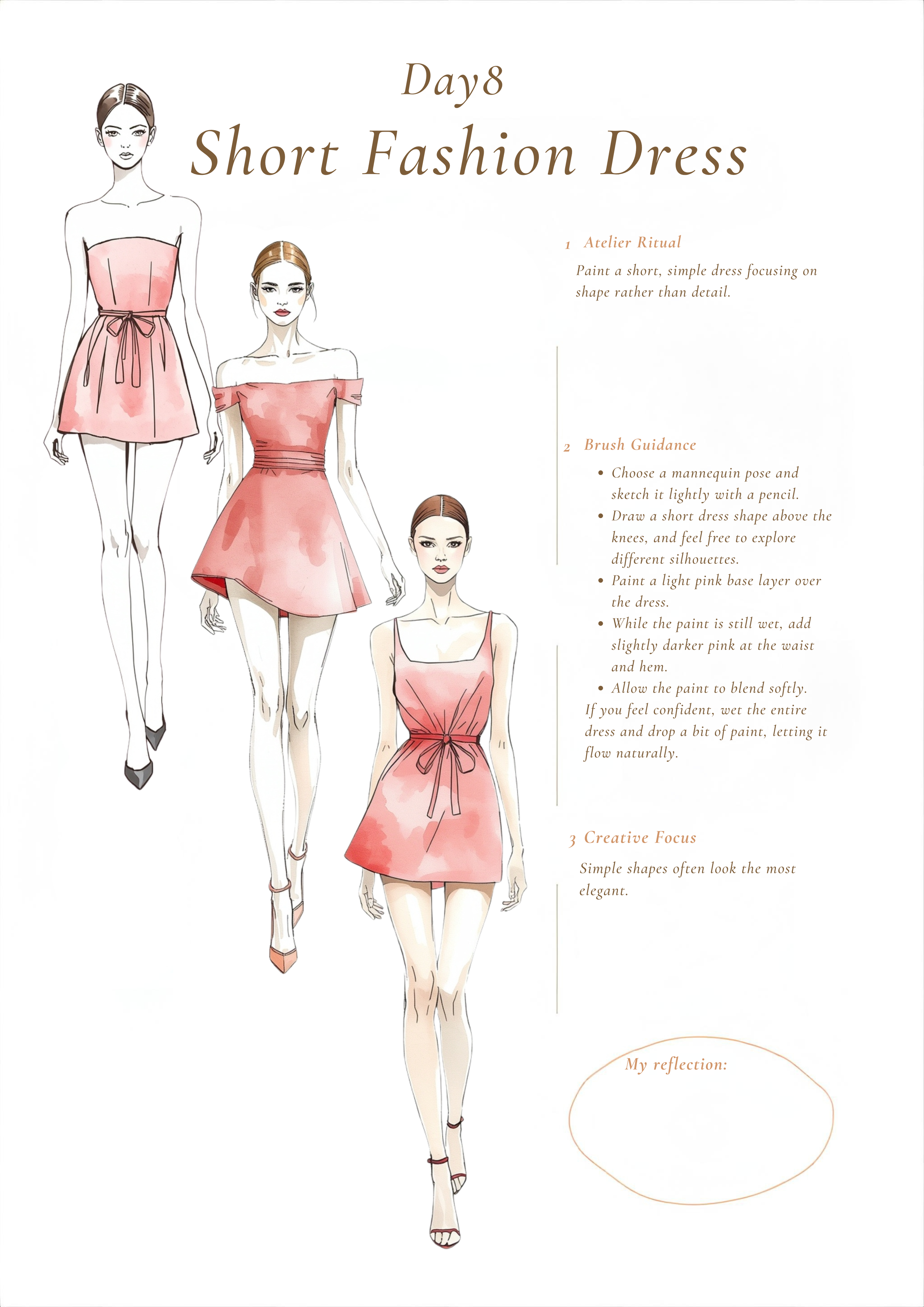 Day8

Short Fashion Dress

1 Atelier Ritual

Paint a short, simple dress focusing on shape rather than detail.

2 Brush Guidance

• Choose a mannequin pose and sketch it lightly with a pencil.
• Draw a short dress shape above the knees, and feel free to explore different silhouettes.
• Paint a light pink base layer over the dress.
• While the paint is still wet, add slightly darker pink at the waist and hem.
• Allow the paint to blend softly.

If you feel confident, wet the entire dress and drop a bit of paint, letting it flow naturally.

3 Creative Focus

Simple shapes often look the most elegant.

My reflection: